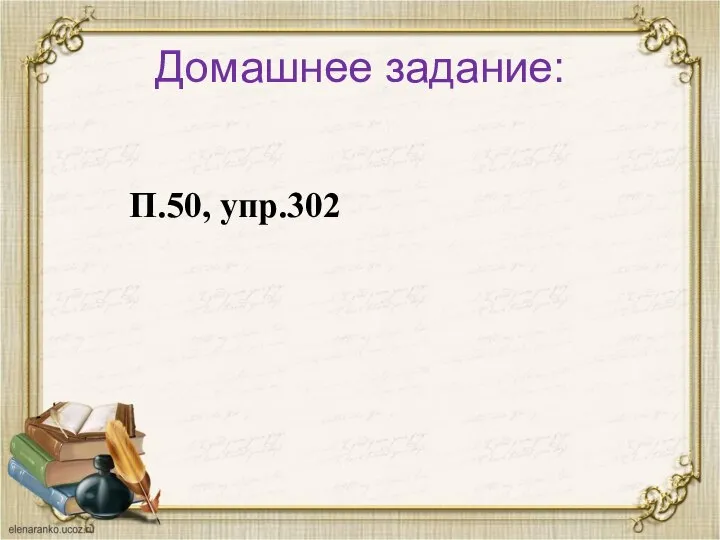 Домашнее задание:

П.50, упр.302

elenaranko.ucoz.ru